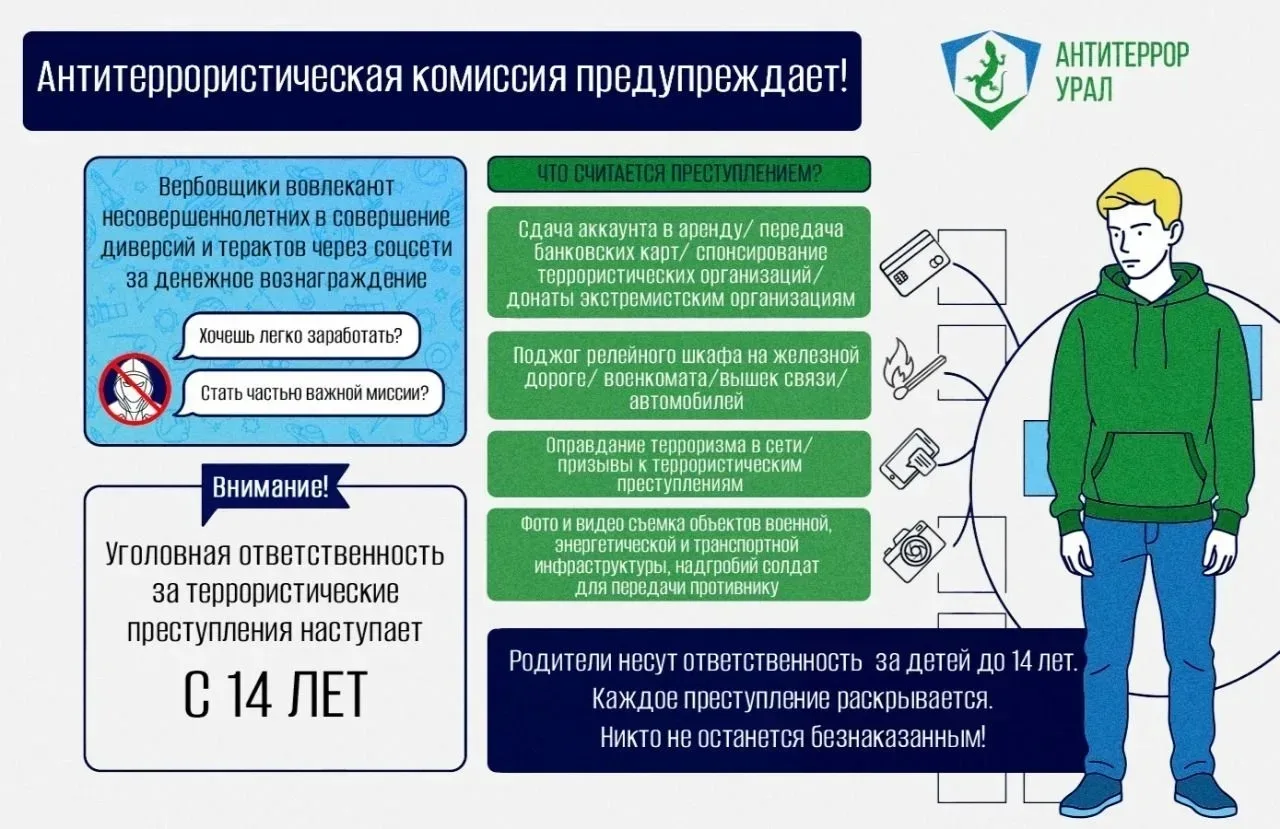 Антитеррористическая комиссия предупреждает!

АНТИТЕРРОР УРАЛ

Вербовщики вовлекают несовершеннолетних в совершение диверсий и терактов через соцсети за денежное вознаграждение

Хочешь легко заработать?

Стать частью важной миссии?

Внимание!

Уголовная ответственность за террористические преступления наступает

С 14 ЛЕТ

ЧТО СЧИТАЕТСЯ ПРЕСТУПЛЕНИЕМ?

Сдача аккаунта в аренду/ передача банковских карт/ спонсирование террористических организаций/ донаты экстремистским организациям

Поджог релейного шкафа на железной дороге/ военкомата/вышек связи/ автомобилей

Оправдание терроризма в сети/ призывы к террористическим преступлениям

Фото и видео съемка объектов военной, энергетической и транспортной инфраструктуры, надгробий солдат для передачи противнику

Родители несут ответственность за детей до 14 лет.
Каждое преступление раскрывается.
Никто не останется безнаказанным!